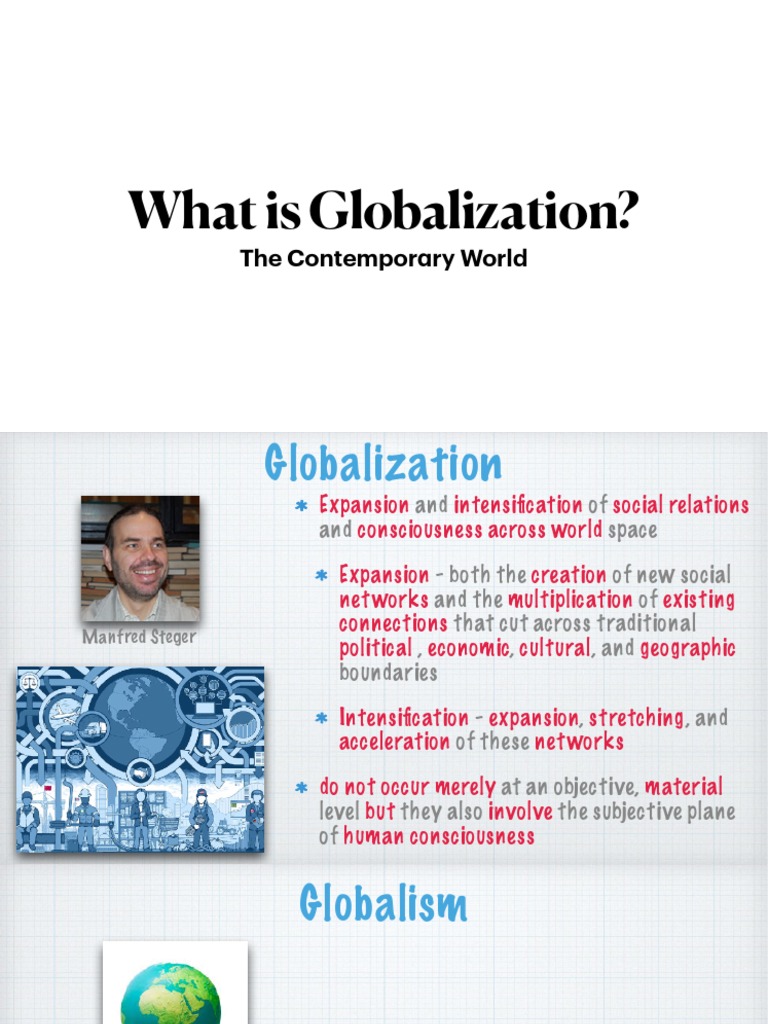 What is Globalization?

The Contemporary World

Globalization

Manfred Steger

* Expansion and intensification of social relations and consciousness across world space

* Expansion - both the creation of new social networks and the multiplication of existing connections that cut across traditional political , economic, cultural, and geographic boundaries

* Intensification - expansion, stretching, and acceleration of these networks

* do not occur merely at an objective, material level but they also involve the subjective plane of human consciousness

Globalism